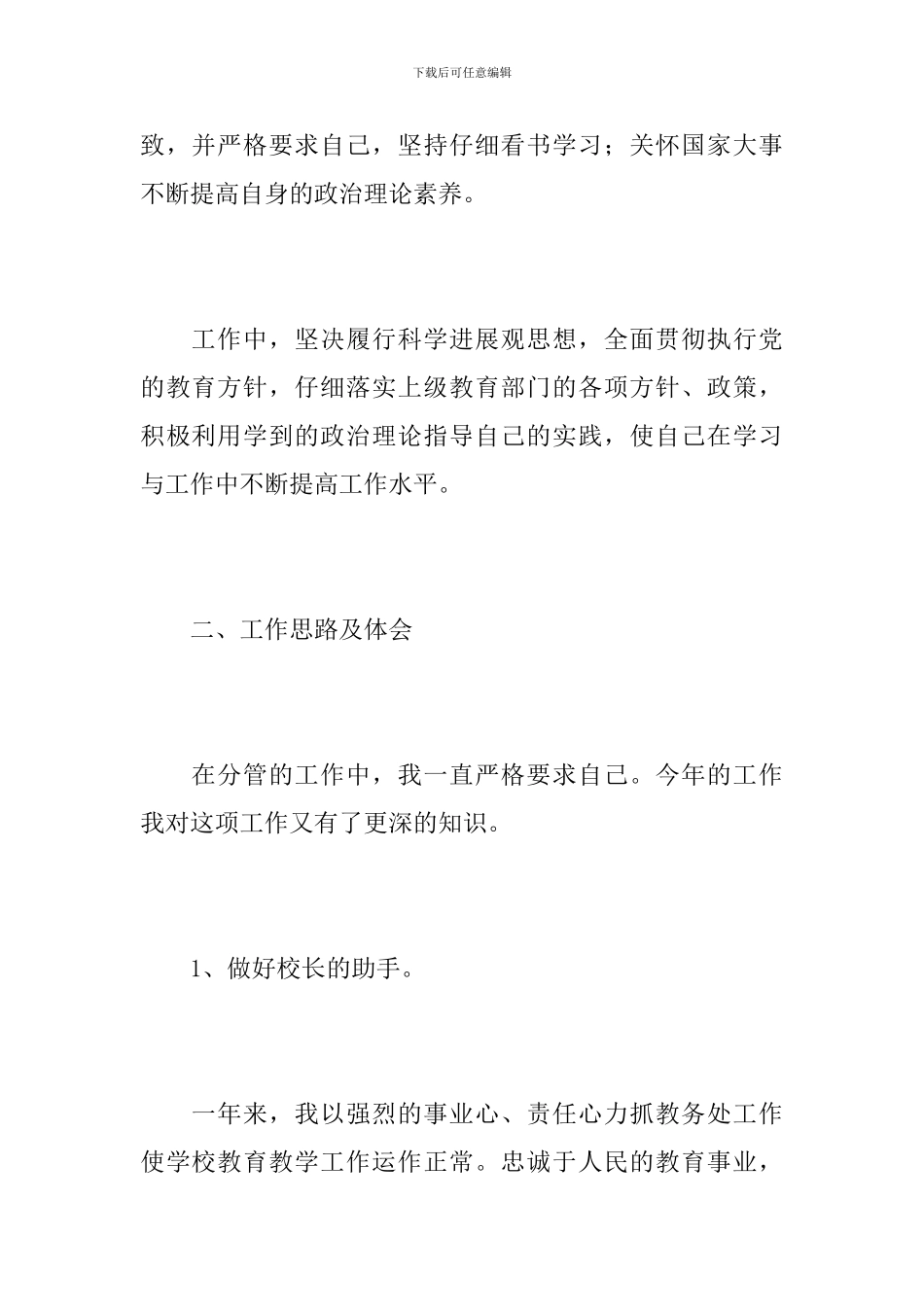 下载后可任意编辑

致，并严格要求自己，坚持仔细看书学习；关怀国家大事不断提高自身的政治理论素养。

工作中，坚决履行科学进展观思想，全面贯彻执行党的教育方针，仔细落实上级教育部门的各项方针、政策，积极利用学到的政治理论指导自己的实践，使自己在学习与工作中不断提高工作水平。

二、工作思路及体会

在分管的工作中，我一直严格要求自己。今年的工作我对这项工作又有了更深的知识。

1、做好校长的助手。

一年来，我以强烈的事业心、责任心力抓教务处工作使学校教育教学工作运作正常。忠诚于人民的教育事业，